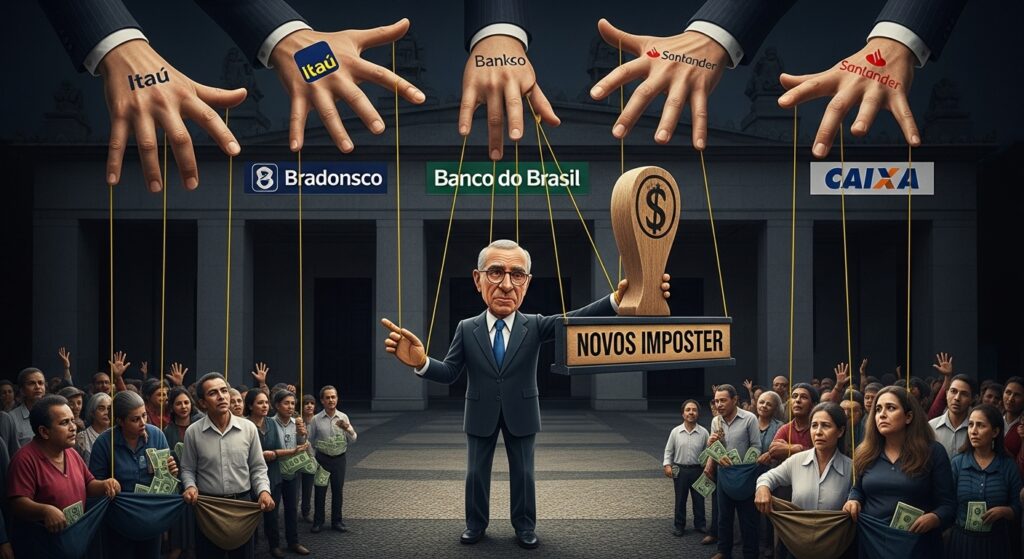 Itaú
Itaú
Bankso
Santander
Santander
Bradonsco
Banco do Brasil
CAIXA
$
NOVOS IMPOSTER